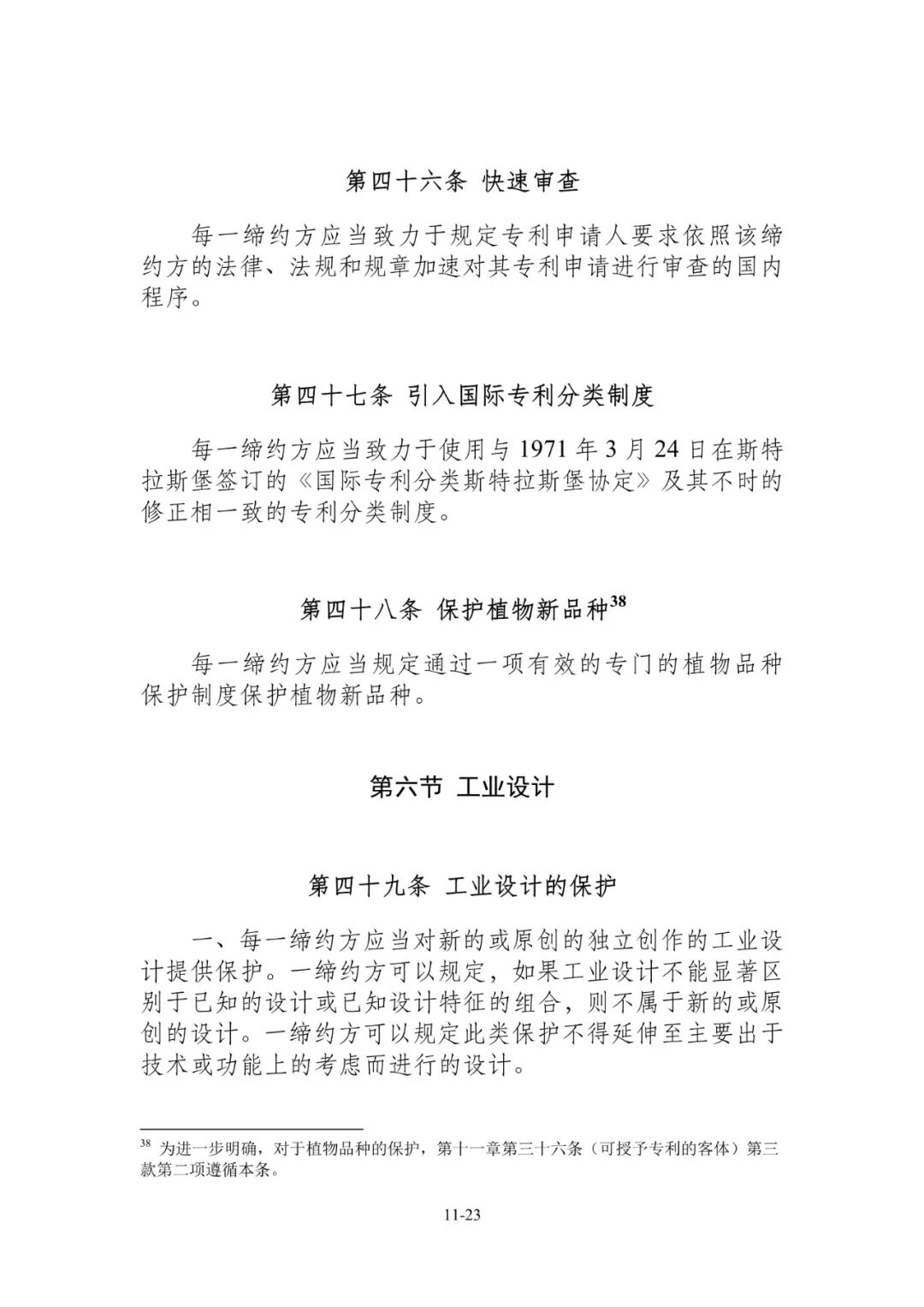 第四十六条 快速审查

每一缔约方应当致力于规定专利申请人要求依照该缔约方的法律、法规和规章加速对其专利申请进行审查的国内程序。

第四十七条 引入国际专利分类制度

每一缔约方应当致力于使用与 1971 年 3 月 24 日在斯特拉斯堡签订的《国际专利分类斯特拉斯堡协定》及其不时的修正相一致的专利分类制度。

第四十八条 保护植物新品种$^{38}$

每一缔约方应当规定通过一项有效的专门的植物品种保护制度保护植物新品种。

第六节 工业设计

第四十九条 工业设计的保护

一、每一缔约方应当对新的或原创的独立创作的工业设计提供保护。一缔约方可以规定，如果工业设计不能显著区别于已知的设计或已知设计特征的组合，则不属于新的或原创的设计。一缔约方可以规定此类保护不得延伸至主要出于技术或功能上的考虑而进行的设计。

$^{38}$ 为进一步明确，对于植物品种的保护，第十一章第三十六条（可授予专利的客体）第三款第二项遵循本条。

11-23